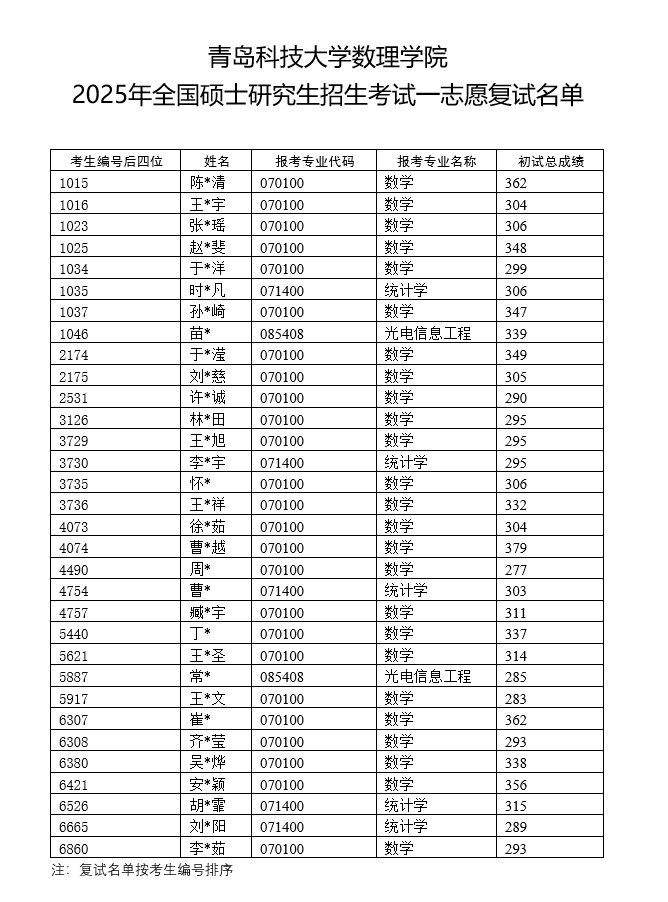 青岛科技大学数理学院
2025年全国硕士研究生招生考试一志愿复试名单

| 考生编号后四位 | 姓名 | 报考专业代码 | 报考专业名称 | 初试总成绩 |
|---|---|---|---|---|
| 1015 | 陈*清 | 070100 | 数学 | 362 |
| 1016 | 王*宇 | 070100 | 数学 | 304 |
| 1023 | 张*瑶 | 070100 | 数学 | 306 |
| 1025 | 赵*斐 | 070100 | 数学 | 348 |
| 1034 | 于*洋 | 070100 | 数学 | 299 |
| 1035 | 时*凡 | 071400 | 统计学 | 306 |
| 1037 | 孙*崎 | 070100 | 数学 | 347 |
| 1046 | 苗* | 085408 | 光电信息工程 | 339 |
| 2174 | 于*滢 | 070100 | 数学 | 349 |
| 2175 | 刘*慈 | 070100 | 数学 | 305 |
| 2531 | 许*诚 | 070100 | 数学 | 290 |
| 3126 | 林*田 | 070100 | 数学 | 295 |
| 3729 | 王*旭 | 070100 | 数学 | 295 |
| 3730 | 李*宇 | 071400 | 统计学 | 295 |
| 3735 | 怀* | 070100 | 数学 | 306 |
| 3736 | 王*祥 | 070100 | 数学 | 332 |
| 4073 | 徐*茹 | 070100 | 数学 | 304 |
| 4074 | 曹*越 | 070100 | 数学 | 379 |
| 4490 | 周* | 070100 | 数学 | 277 |
| 4754 | 曹* | 071400 | 统计学 | 303 |
| 4757 | 臧*宇 | 070100 | 数学 | 311 |
| 5440 | 丁* | 070100 | 数学 | 337 |
| 5621 | 王*圣 | 070100 | 数学 | 314 |
| 5887 | 常* | 085408 | 光电信息工程 | 285 |
| 5917 | 王*文 | 070100 | 数学 | 283 |
| 6307 | 崔* | 070100 | 数学 | 362 |
| 6308 | 齐*莹 | 070100 | 数学 | 293 |
| 6380 | 吴*烨 | 070100 | 数学 | 338 |
| 6421 | 安*颖 | 070100 | 数学 | 356 |
| 6526 | 胡*霏 | 071400 | 统计学 | 315 |
| 6665 | 刘*阳 | 071400 | 统计学 | 289 |
| 6860 | 李*茹 | 070100 | 数学 | 293 |

注：复试名单按考生编号排序